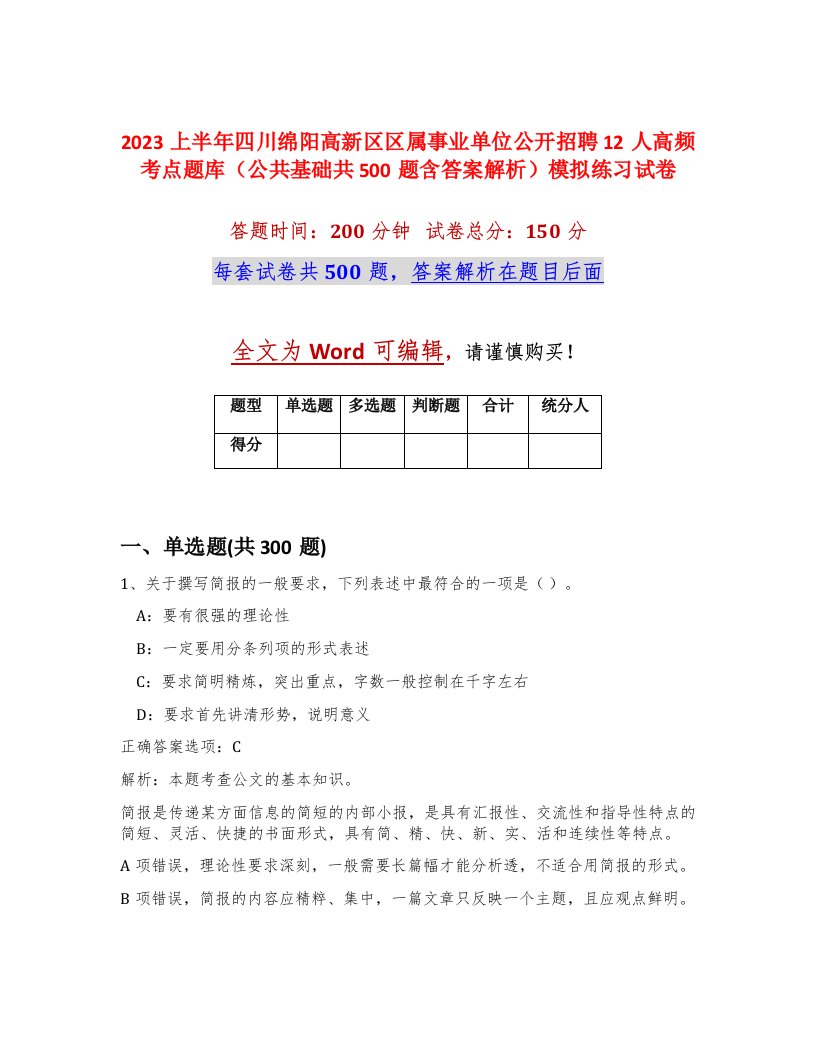 2023 上半年四川绵阳高新区区属事业单位公开招聘 12 人高频考点题库（公共基础共 500 题含答案解析）模拟练习试卷

答题时间：200 分钟　试卷总分：150 分

每套试卷共 500 题，答案解析在题目后面

全文为 Word 可编辑，请谨慎购买！

| 题型 | 单选题 | 多选题 | 判断题 | 合计 | 统分人 |
|---|---|---|---|---|---|
| 得分 | | | | | |

一、单选题(共 300 题)

1、关于撰写简报的一般要求，下列表述中最符合的一项是（ ）。

A：要有很强的理论性

B：一定要用分条列项的形式表述

C：要求简明精炼，突出重点，字数一般控制在千字左右

D：要求首先讲清形势，说明意义

正确答案选项：C

解析：本题考查公文的基本知识。

简报是传递某方面信息的简短的内部小报，是具有汇报性、交流性和指导性特点的简短、灵活、快捷的书面形式，具有简、精、快、新、实、活和连续性等特点。

A 项错误，理论性要求深刻，一般需要长篇幅才能分析透，不适合用简报的形式。

B 项错误，简报的内容应精粹、集中，一篇文章只反映一个主题，且应观点鲜明。